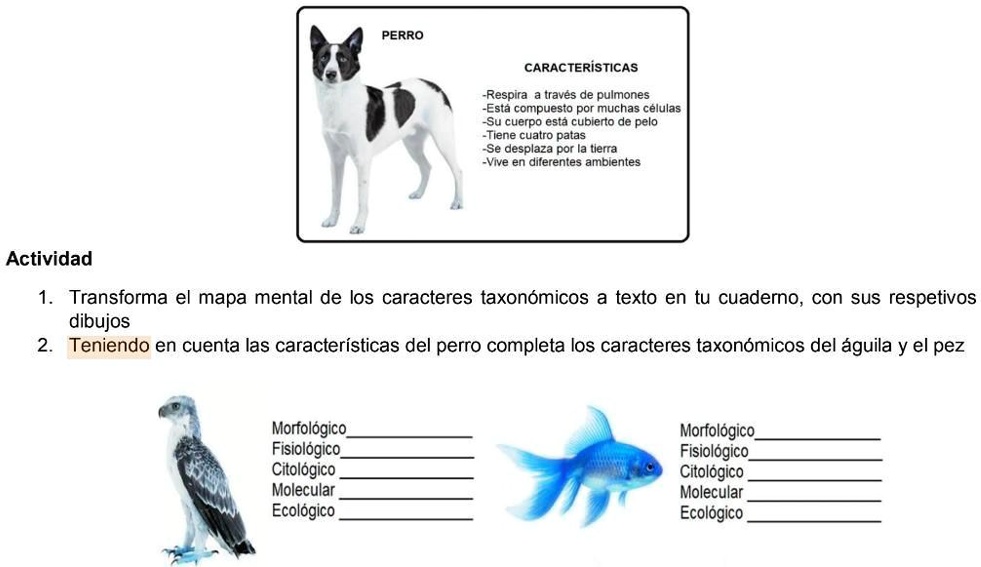 PERRO

CARACTERÍSTICAS

-Respira a través de pulmones
-Está compuesto por muchas células
-Su cuerpo está cubierto de pelo
-Tiene cuatro patas
-Se desplaza por la tierra
-Vive en diferentes ambientes

Actividad

1. Transforma el mapa mental de los caracteres taxonómicos a texto en tu cuaderno, con sus respetivos dibujos
2. Teniendo en cuenta las características del perro completa los caracteres taxonómicos del águila y el pez

Morfológico______________
Fisiológico______________
Citológico ______________
Molecular ______________
Ecológico ______________

Morfológico______________
Fisiológico______________
Citológico ______________
Molecular ______________
Ecológico ______________